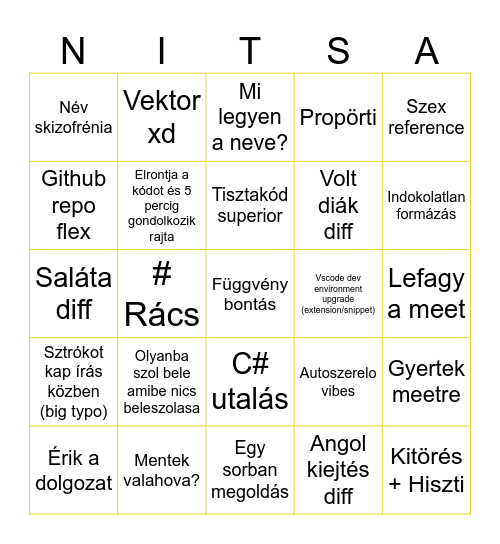 | N | I | T | S | A |
|---|---|---|---|---|
| Név skizofrénia | Vektor xd | Mi legyen a neve? | Propörti | Szex reference |
| Github repo flex | Elrontja a kódot és 5 percig gondolkozik rajta | Tisztakód superior | Volt diák diff | Indokolatlan formázás |
| Saláta diff | # Rács | Függvény bontás | Vscode dev environment upgrade (extension/snippet) | Lefagy a meet |
| Sztrókot kap írás közben (big typo) | Olyanba szol bele amibe nics beleszolasa | C# utalás | Autoszerelo vibes | Gyertek meetre |
| Érik a dolgozat | Mentek valahova? | Egy sorban megoldás | Angol kiejtés diff | Kitörés + Hiszti |